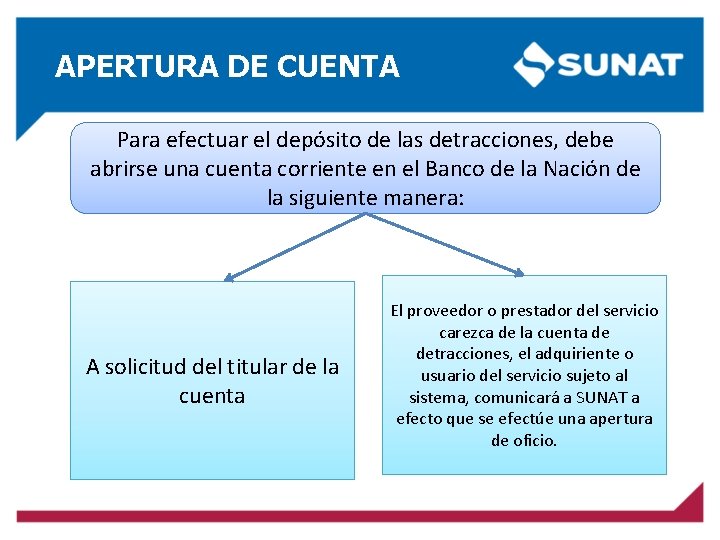 APERTURA DE CUENTA

SUNAT

Para efectuar el depósito de las detracciones, debe abrirse una cuenta corriente en el Banco de la Nación de la siguiente manera:

A solicitud del titular de la cuenta

El proveedor o prestador del servicio carezca de la cuenta de detracciones, el adquiriente o usuario del servicio sujeto al sistema, comunicará a SUNAT a efecto que se efectúe una apertura de oficio.